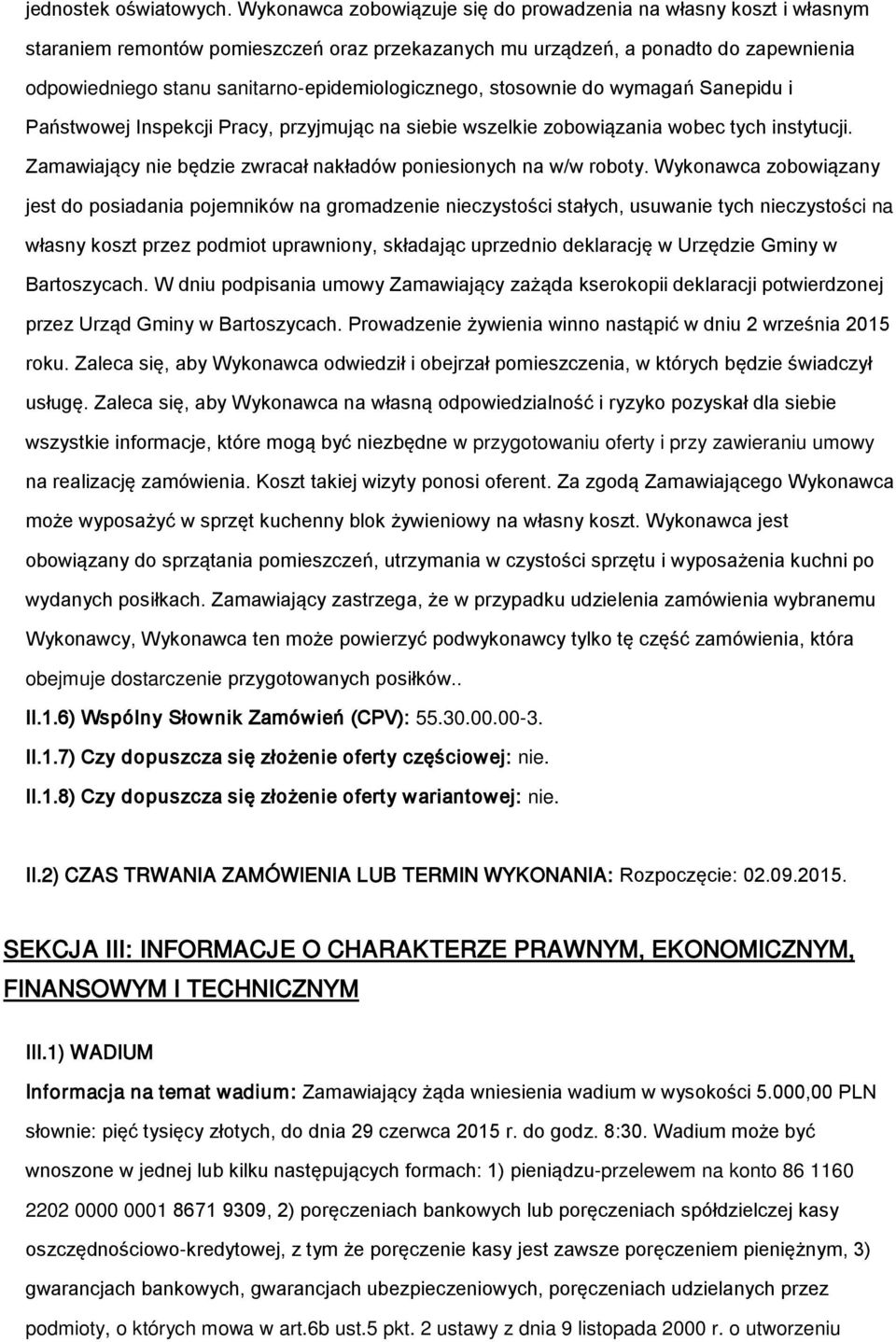 jednostek oświatowych. Wykonawca zobowiązuje się do prowadzenia na własny koszt i własnym staraniem remontów pomieszczeń oraz przekazanych mu urządzeń, a ponadto do zapewnienia odpowiedniego stanu sanitarno-epidemiologicznego, stosownie do wymagań Sanepidu i Państwowej Inspekcji Pracy, przyjmując na siebie wszelkie zobowiązania wobec tych instytucji. Zamawiający nie będzie zwracał nakładów poniesionych na w/w roboty. Wykonawca zobowiązany jest do posiadania pojemników na gromadzenie nieczystości stałych, usuwanie tych nieczystości na własny koszt przez podmiot uprawniony, składając uprzednio deklarację w Urzędzie Gminy w Bartoszycach. W dniu podpisania umowy Zamawiający zażąda kserokopii deklaracji potwierdzonej przez Urząd Gminy w Bartoszycach. Prowadzenie żywienia winno nastąpić w dniu 2 września 2015 roku. Zaleca się, aby Wykonawca odwiedził i obejrzał pomieszczenia, w których będzie świadczył usługę. Zaleca się, aby Wykonawca na własną odpowiedzialność i ryzyko pozyskał dla siebie wszystkie informacje, które mogą być niezbędne w przygotowaniu oferty i przy zawieraniu umowy na realizację zamówienia. Koszt takiej wizyty ponosi oferent. Za zgodą Zamawiającego Wykonawca może wyposażyć w sprzęt kuchenny blok żywieniowy na własny koszt. Wykonawca jest obowiązany do sprzątania pomieszczeń, utrzymania w czystości sprzętu i wyposażenia kuchni po wydanych posiłkach. Zamawiający zastrzega, że w przypadku udzielenia zamówienia wybranemu Wykonawcy, Wykonawca ten może powierzyć podwykonawcy tylko tę część zamówienia, która obejmuje dostarczenie przygotowanych posiłków..

II.1.6) Wspólny Słownik Zamówień (CPV): 55.30.00.00-3.

II.1.7) Czy dopuszcza się złożenie oferty częściowej: nie.

II.1.8) Czy dopuszcza się złożenie oferty wariantowej: nie.

II.2) CZAS TRWANIA ZAMÓWIENIA LUB TERMIN WYKONANIA: Rozpoczęcie: 02.09.2015.

SEKCJA III: INFORMACJE O CHARAKTERZE PRAWNYM, EKONOMICZNYM, FINANSOWYM I TECHNICZNYM

III.1) WADIUM

Informacja na temat wadium: Zamawiający żąda wniesienia wadium w wysokości 5.000,00 PLN słownie: pięć tysięcy złotych, do dnia 29 czerwca 2015 r. do godz. 8:30. Wadium może być wnoszone w jednej lub kilku następujących formach: 1) pieniądzu-przelewem na konto 86 1160 2202 0000 0001 8671 9309, 2) poręczeniach bankowych lub poręczeniach spółdzielczej kasy oszczędnościowo-kredytowej, z tym że poręczenie kasy jest zawsze poręczeniem pieniężnym, 3) gwarancjach bankowych, gwarancjach ubezpieczeniowych, poręczeniach udzielanych przez podmioty, o których mowa w art.6b ust.5 pkt. 2 ustawy z dnia 9 listopada 2000 r. o utworzeniu